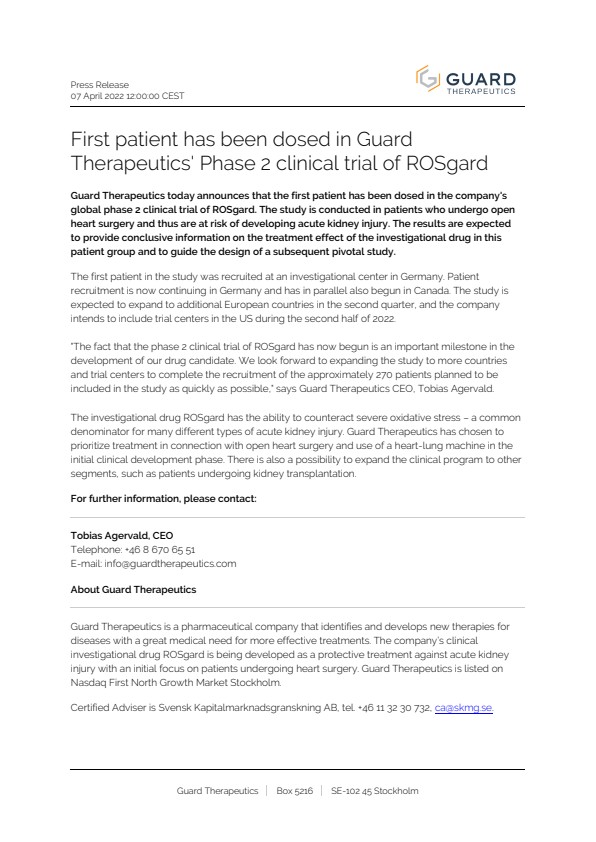 Press Release
07 April 2022 12:00:00 CEST

GUARD THERAPEUTICS

First patient has been dosed in Guard Therapeutics' Phase 2 clinical trial of ROSgard

Guard Therapeutics today announces that the first patient has been dosed in the company's global phase 2 clinical trial of ROSgard. The study is conducted in patients who undergo open heart surgery and thus are at risk of developing acute kidney injury. The results are expected to provide conclusive information on the treatment effect of the investigational drug in this patient group and to guide the design of a subsequent pivotal study.

The first patient in the study was recruited at an investigational center in Germany. Patient recruitment is now continuing in Germany and has in parallel also begun in Canada. The study is expected to expand to additional European countries in the second quarter, and the company intends to include trial centers in the US during the second half of 2022.

"The fact that the phase 2 clinical trial of ROSgard has now begun is an important milestone in the development of our drug candidate. We look forward to expanding the study to more countries and trial centers to complete the recruitment of the approximately 270 patients planned to be included in the study as quickly as possible," says Guard Therapeutics CEO, Tobias Agervald.

The investigational drug ROSgard has the ability to counteract severe oxidative stress – a common denominator for many different types of acute kidney injury. Guard Therapeutics has chosen to prioritize treatment in connection with open heart surgery and use of a heart-lung machine in the initial clinical development phase. There is also a possibility to expand the clinical program to other segments, such as patients undergoing kidney transplantation.

For further information, please contact:

Tobias Agervald, CEO
Telephone: +46 8 670 65 51
E-mail: info@guardtherapeutics.com

About Guard Therapeutics

Guard Therapeutics is a pharmaceutical company that identifies and develops new therapies for diseases with a great medical need for more effective treatments. The company's clinical investigational drug ROSgard is being developed as a protective treatment against acute kidney injury with an initial focus on patients undergoing heart surgery. Guard Therapeutics is listed on Nasdaq First North Growth Market Stockholm.

Certified Adviser is Svensk Kapitalmarknadsgranskning AB, tel. +46 11 32 30 732, ca@skmg.se.

Guard Therapeutics | Box 5216 | SE-102 45 Stockholm